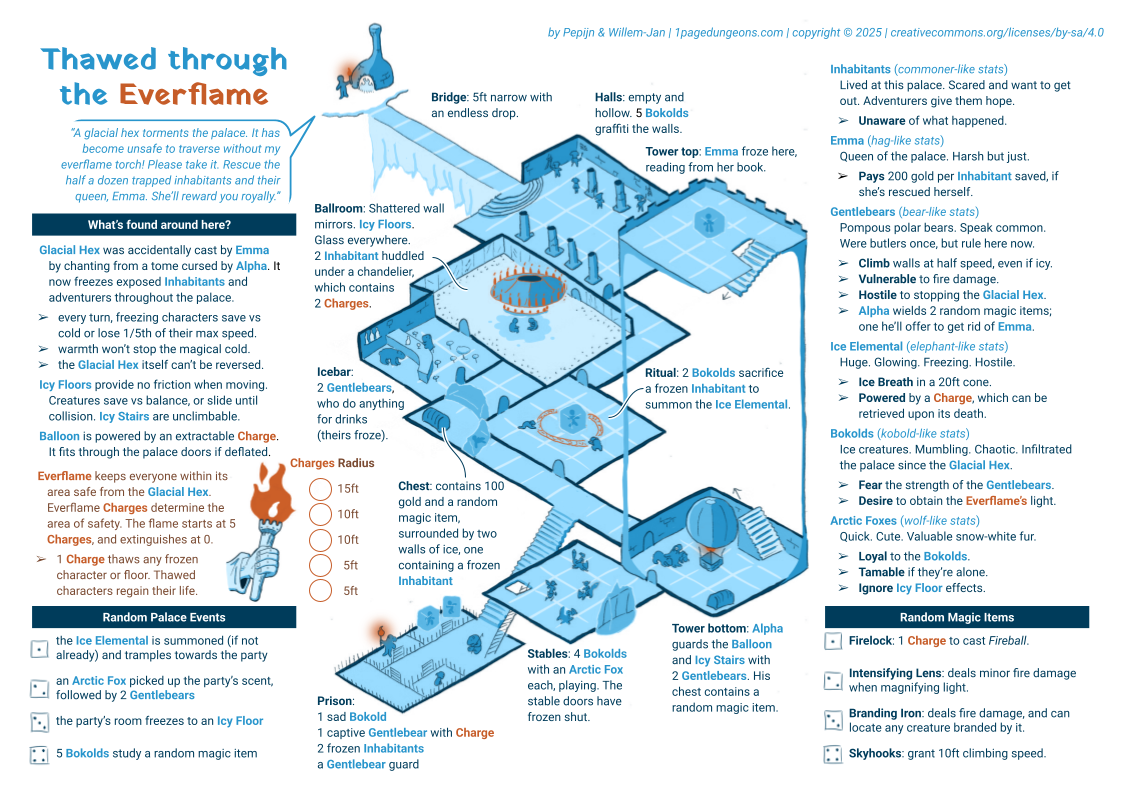 by Pepijn & Willem-Jan | 1pagedungeons.com | copyright © 2025 | creativecommons.org/licenses/by-sa/4.0

Thawed through the Everflame

"A glacial hex torments the palace. It has become unsafe to traverse without my everflame torch! Please take it. Rescue the half a dozen trapped inhabitants and their queen, Emma. She'll reward you royally."

What's found around here?

Glacial Hex was accidentally cast by Emma by chanting from a tome cursed by Alpha. It now freezes exposed Inhabitants and adventurers throughout the palace.
➢ every turn, freezing characters save vs cold or lose 1/5th of their max speed.
➢ warmth won't stop the magical cold.
➢ the Glacial Hex itself can't be reversed.

Icy Floors provide no friction when moving. Creatures save vs balance, or slide until collision. Icy Stairs are unclimbable.

Balloon is powered by an extractable Charge. It fits through the palace doors if deflated.

Everflame keeps everyone within its area safe from the Glacial Hex. Everflame Charges determine the area of safety. The flame starts at 5 Charges, and extinguishes at 0.
➢ 1 Charge thaws any frozen character or floor. Thawed characters regain their life.

Charges Radius
15ft
10ft
10ft
5ft
5ft

Random Palace Events

the Ice Elemental is summoned (if not already) and tramples towards the party

an Arctic Fox picked up the party's scent, followed by 2 Gentlebears

the party's room freezes to an Icy Floor

5 Bokolds study a random magic item

Bridge: 5ft narrow with an endless drop.

Halls: empty and hollow. 5 Bokolds graffiti the walls.

Tower top: Emma froze here, reading from her book.

Ballroom: Shattered wall mirrors. Icy Floors. Glass everywhere. 2 Inhabitant huddled under a chandelier, which contains 2 Charges.

Icebar: 2 Gentlebears, who do anything for drinks (theirs froze).

Ritual: 2 Bokolds sacrifice a frozen Inhabitant to summon the Ice Elemental.

Chest: contains 100 gold and a random magic item, surrounded by two walls of ice, one containing a frozen Inhabitant

Stables: 4 Bokolds with an Arctic Fox each, playing. The stable doors have frozen shut.

Tower bottom: Alpha guards the Balloon and Icy Stairs with 2 Gentlebears. His chest contains a random magic item.

Prison:
1 sad Bokold
1 captive Gentlebear with Charge
2 frozen Inhabitants
a Gentlebear guard

Inhabitants (commoner-like stats)
Lived at this palace. Scared and want to get out. Adventurers give them hope.
➢ Unaware of what happened.

Emma (hag-like stats)
Queen of the palace. Harsh but just.
➢ Pays 200 gold per Inhabitant saved, if she's rescued herself.

Gentlebears (bear-like stats)
Pompous polar bears. Speak common. Were butlers once, but rule here now.
➢ Climb walls at half speed, even if icy.
➢ Vulnerable to fire damage.
➢ Hostile to stopping the Glacial Hex.
➢ Alpha wields 2 random magic items; one he'll offer to get rid of Emma.

Ice Elemental (elephant-like stats)
Huge. Glowing. Freezing. Hostile.
➢ Ice Breath in a 20ft cone.
➢ Powered by a Charge, which can be retrieved upon its death.

Bokolds (kobold-like stats)
Ice creatures. Mumbling. Chaotic. Infiltrated the palace since the Glacial Hex.
➢ Fear the strength of the Gentlebears.
➢ Desire to obtain the Everflame's light.

Arctic Foxes (wolf-like stats)
Quick. Cute. Valuable snow-white fur.
➢ Loyal to the Bokolds.
➢ Tamable if they're alone.
➢ Ignore Icy Floor effects.

Random Magic Items

Firelock: 1 Charge to cast Fireball.

Intensifying Lens: deals minor fire damage when magnifying light.

Branding Iron: deals fire damage, and can locate any creature branded by it.

Skyhooks: grant 10ft climbing speed.